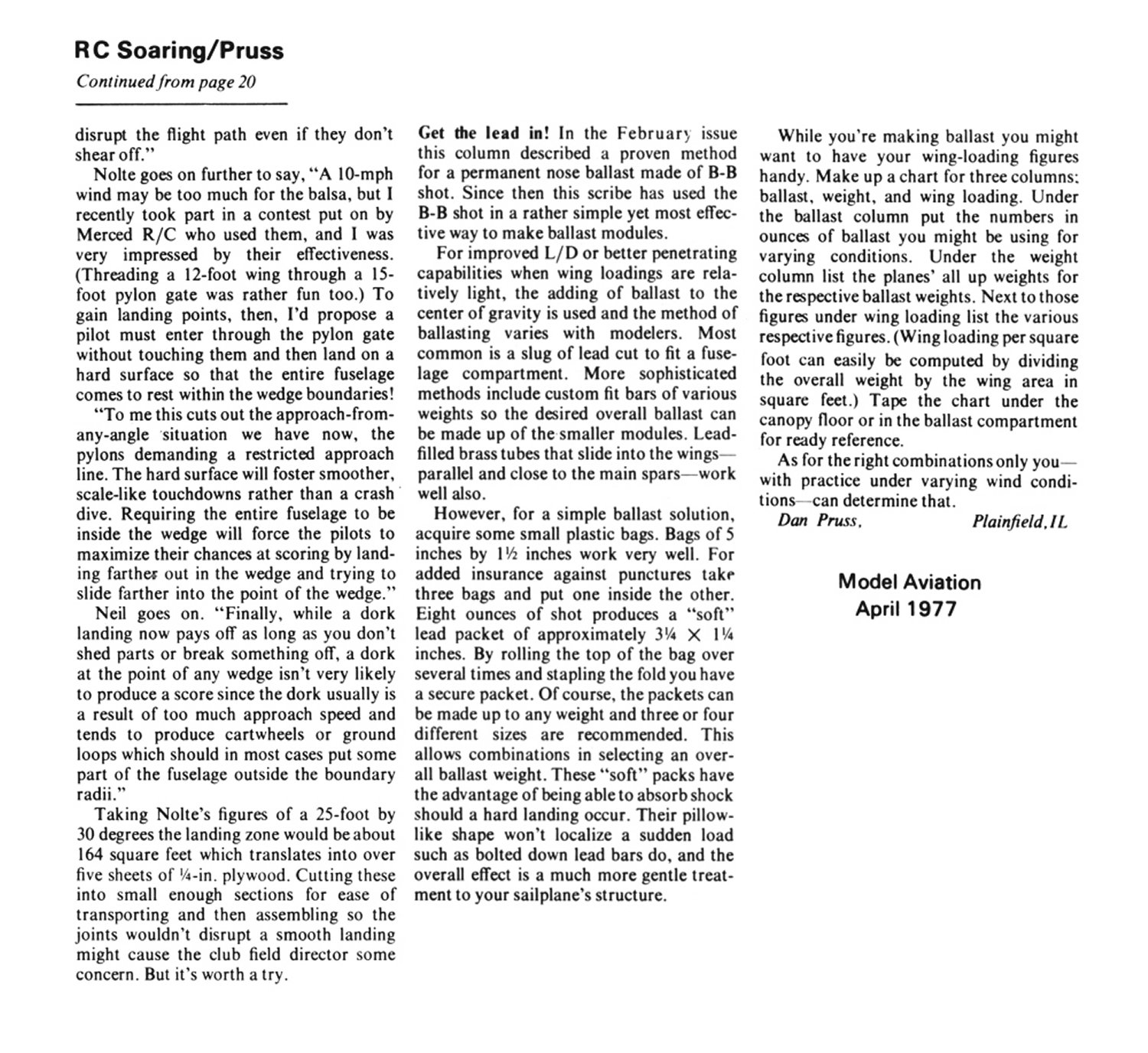 RC Soaring/Pruss

Continued from page 20

disrupt the flight path even if they don't shear off."

Nolte goes on further to say, "A 10-mph wind may be too much for the balsa, but I recently took part in a contest put on by Merced R/C who used them, and I was very impressed by their effectiveness. (Threading a 12-foot wing through a 15-foot pylon gate was rather fun too.) To gain landing points, then, I'd propose a pilot must enter through the pylon gate without touching them and then land on a hard surface so that the entire fuselage comes to rest within the wedge boundaries!

"To me this cuts out the approach-from-any-angle situation we have now, the pylons demanding a restricted approach line. The hard surface will foster smoother, scale-like touchdowns rather than a crash dive. Requiring the entire fuselage to be inside the wedge will force the pilots to maximize their chances at scoring by landing farther out in the wedge and trying to slide farther into the point of the wedge."

Neil goes on. "Finally, while a dork landing now pays off as long as you don't shed parts or break something off, a dork at the point of any wedge isn't very likely to produce a score since the dork usually is a result of too much approach speed and tends to produce cartwheels or ground loops which should in most cases put some part of the fuselage outside the boundary radii."

Taking Nolte's figures of a 25-foot by 30 degrees the landing zone would be about 164 square feet which translates into over five sheets of ¼-in. plywood. Cutting these into small enough sections for ease of transporting and then assembling so the joints wouldn't disrupt a smooth landing might cause the club field director some concern. But it's worth a try.

Get the lead in! In the February issue this column described a proven method for a permanent nose ballast made of B-B shot. Since then this scribe has used the B-B shot in a rather simple yet most effective way to make ballast modules.

For improved L/D or better penetrating capabilities when wing loadings are relatively light, the adding of ballast to the center of gravity is used and the method of ballasting varies with modelers. Most common is a slug of lead cut to fit a fuselage compartment. More sophisticated methods include custom fit bars of various weights so the desired overall ballast can be made up of the smaller modules. Lead-filled brass tubes that slide into the wings—parallel and close to the main spars—work well also.

However, for a simple ballast solution, acquire some small plastic bags. Bags of 5 inches by 1½ inches work very well. For added insurance against punctures take three bags and put one inside the other. Eight ounces of shot produces a "soft" lead packet of approximately 3¼ × 1¼ inches. By rolling the top of the bag over several times and stapling the fold you have a secure packet. Of course, the packets can be made up to any weight and three or four different sizes are recommended. This allows combinations in selecting an overall ballast weight. These "soft" packs have the advantage of being able to absorb shock should a hard landing occur. Their pillow-like shape won't localize a sudden load such as bolted down lead bars do, and the overall effect is a much more gentle treatment to your sailplane's structure.

While you're making ballast you might want to have your wing-loading figures handy. Make up a chart for three columns: ballast, weight, and wing loading. Under the ballast column put the numbers in ounces of ballast you might be using for varying conditions. Under the weight column list the planes' all up weights for the respective ballast weights. Next to those figures under wing loading list the various respective figures. (Wing loading per square foot can easily be computed by dividing the overall weight by the wing area in square feet.) Tape the chart under the canopy floor or in the ballast compartment for ready reference.

As for the right combinations only you—with practice under varying wind conditions—can determine that.

Dan Pruss, Plainfield, IL

Model Aviation
April 1977